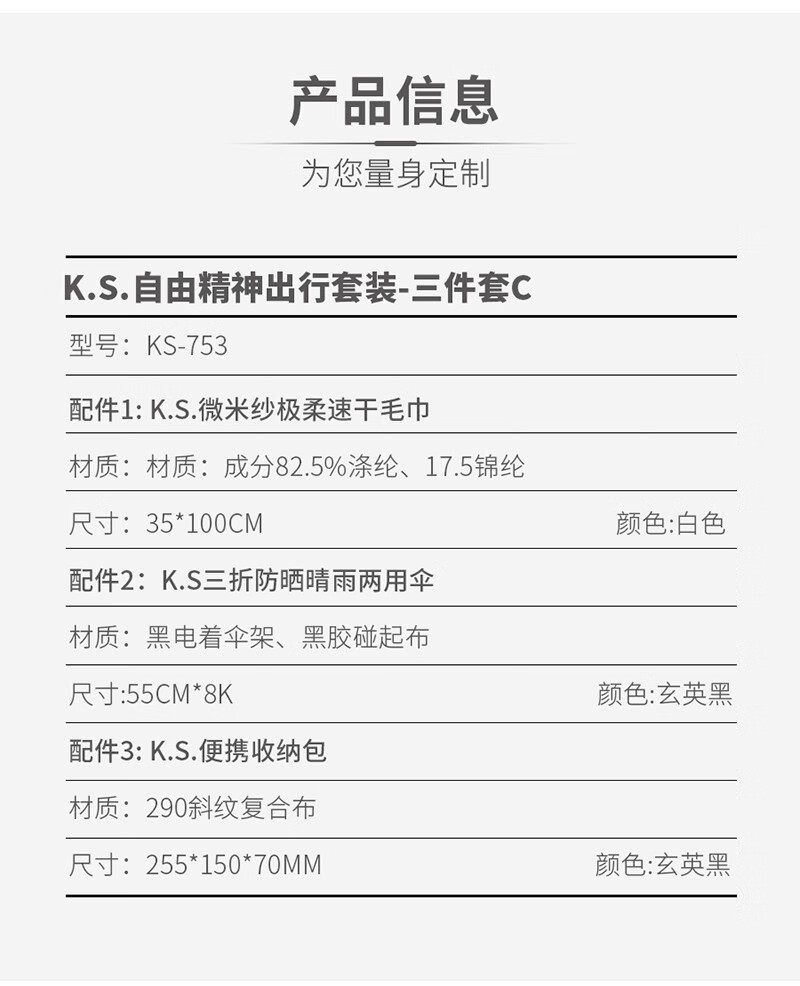 产品信息

为您量身定制

K.S.自由精神出行套装-三件套C

型号：KS-753

配件1: K.S.微米纱极柔速干毛巾

材质：材质：成分82.5%涤纶、17.5锦纶

尺寸：35*100CM 颜色:白色

配件2：K.S三折防晒晴雨两用伞

材质：黑电着伞架、黑胶碰起布

尺寸:55CM*8K 颜色:玄英黑

配件3: K.S.便携收纳包

材质：290斜纹复合布

尺寸：255*150*70MM 颜色:玄英黑